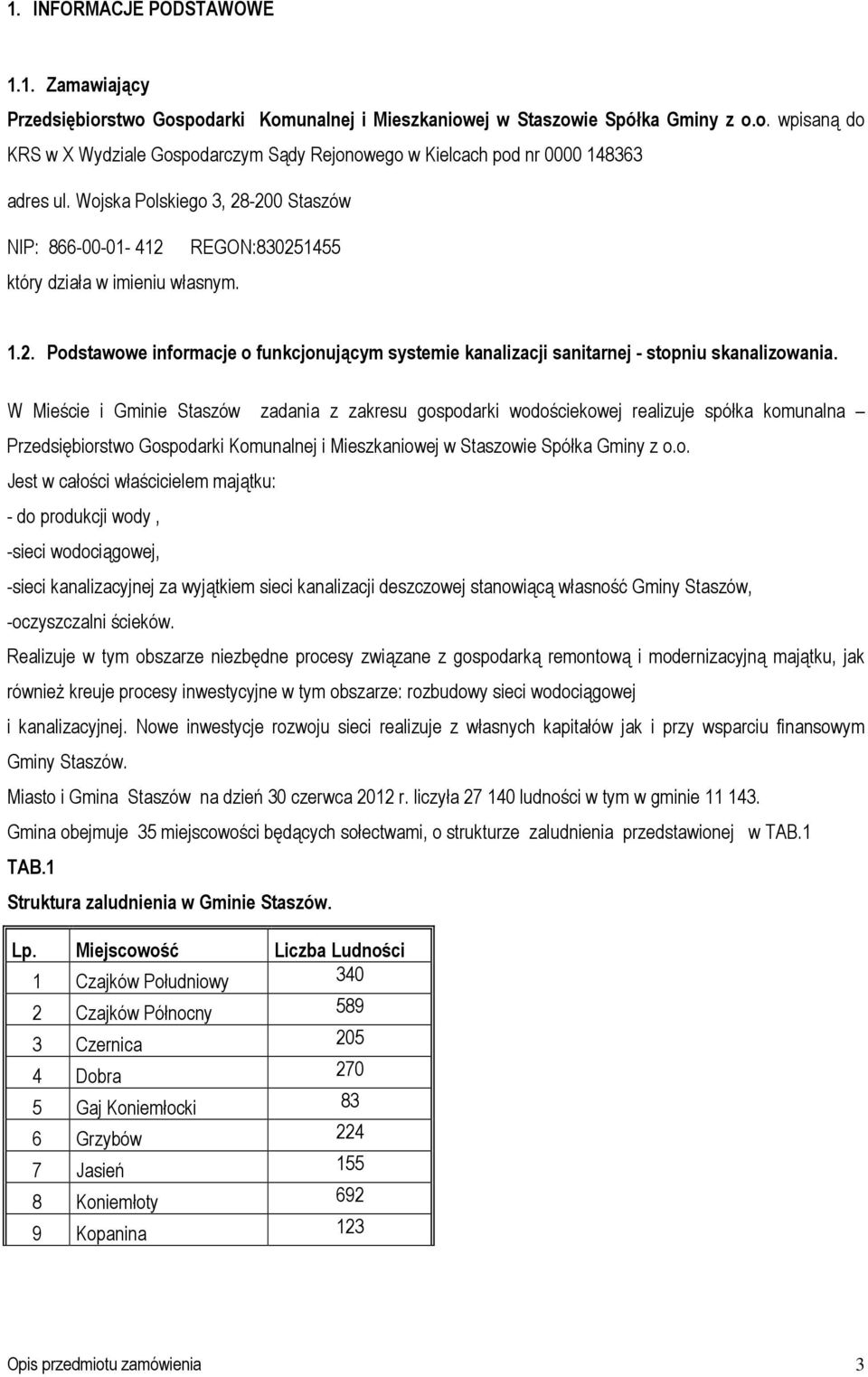 1. INFORMACJE PODSTAWOWE

1.1. Zamawiający

Przedsiębiorstwo Gospodarki Komunalnej i Mieszkaniowej w Staszowie Spółka Gminy z o.o. wpisaną do KRS w X Wydziale Gospodarczym Sądy Rejonowego w Kielcach pod nr 0000 148363

adres ul. Wojska Polskiego 3, 28-200 Staszów

NIP: 866-00-01- 412 REGON:830251455

który działa w imieniu własnym.

1.2. Podstawowe informacje o funkcjonującym systemie kanalizacji sanitarnej - stopniu skanalizowania.

W Mieście i Gminie Staszów zadania z zakresu gospodarki wodościekowej realizuje spółka komunalna – Przedsiębiorstwo Gospodarki Komunalnej i Mieszkaniowej w Staszowie Spółka Gminy z o.o.

Jest w całości właścicielem majątku:

- do produkcji wody ,

-sieci wodociągowej,

-sieci kanalizacyjnej za wyjątkiem sieci kanalizacji deszczowej stanowiącą własność Gminy Staszów,

-oczyszczalni ścieków.

Realizuje w tym obszarze niezbędne procesy związane z gospodarką remontową i modernizacyjną majątku, jak również kreuje procesy inwestycyjne w tym obszarze: rozbudowy sieci wodociągowej i kanalizacyjnej. Nowe inwestycje rozwoju sieci realizuje z własnych kapitałów jak i przy wsparciu finansowym Gminy Staszów.

Miasto i Gmina Staszów na dzień 30 czerwca 2012 r. liczyła 27 140 ludności w tym w gminie 11 143.

Gmina obejmuje 35 miejscowości będących sołectwami, o strukturze zaludnienia przedstawionej w TAB.1

TAB.1

Struktura zaludnienia w Gminie Staszów.

| Lp. | Miejscowość | Liczba Ludności |
|---|---|---|
| 1 | Czajków Południowy | 340 |
| 2 | Czajków Północny | 589 |
| 3 | Czernica | 205 |
| 4 | Dobra | 270 |
| 5 | Gaj Koniemłocki | 83 |
| 6 | Grzybów | 224 |
| 7 | Jasień | 155 |
| 8 | Koniemłoty | 692 |
| 9 | Kopanina | 123 |

Opis przedmiotu zamówienia 3